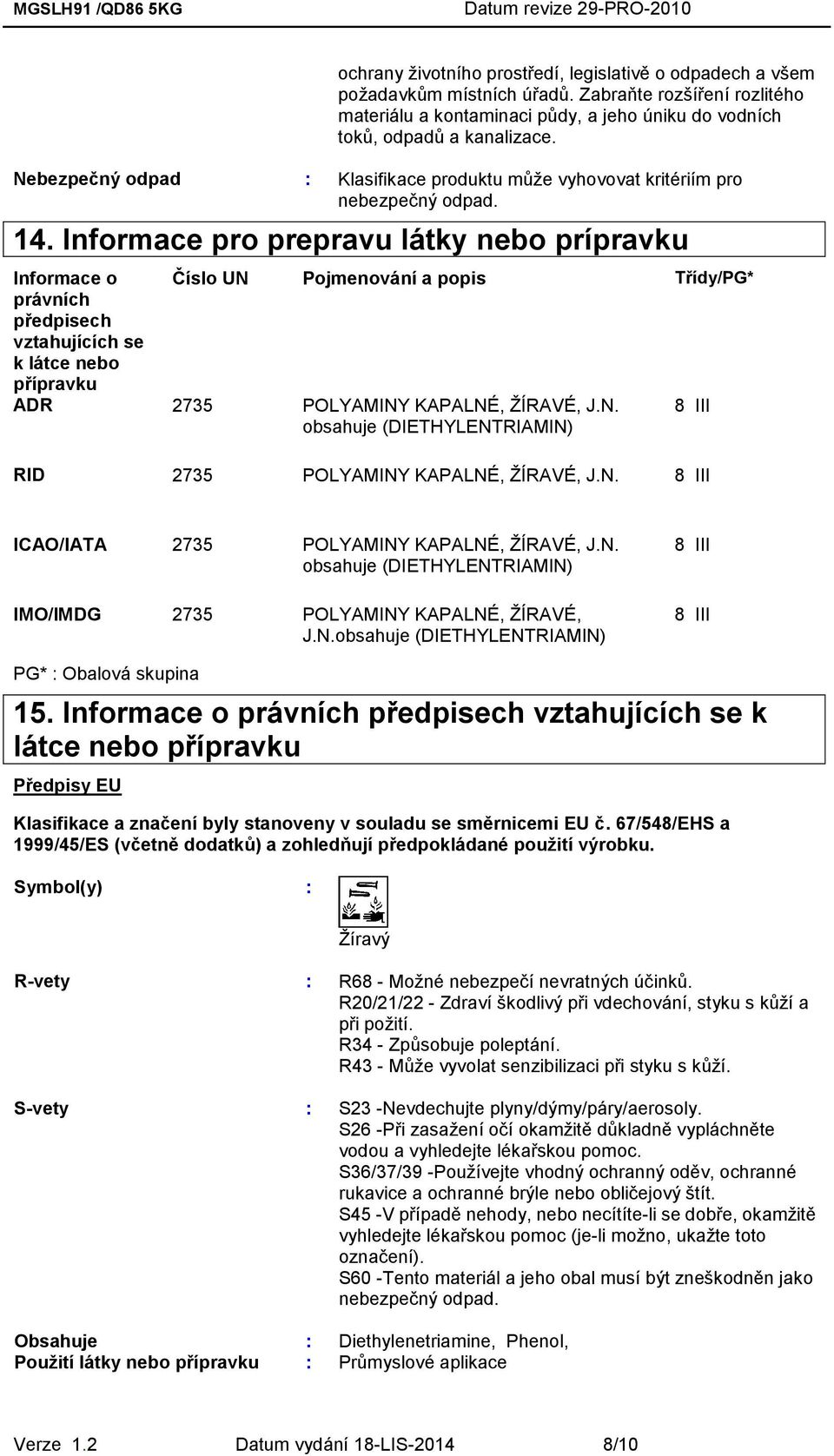 MGSLH91 /QD86 5KG    Datum revize 29-PRO-2010

ochrany životního prostředí, legislativě o odpadech a všem požadavkům místních úřadů. Zabraňte rozšíření rozlitého materiálu a kontaminaci půdy, a jeho úniku do vodních toků, odpadů a kanalizace.

Nebezpečný odpad : Klasifikace produktu může vyhovovat kritériím pro nebezpečný odpad.

14. Informace pro prepravu látky nebo prípravku

| Informace o právních předpisech vztahujících se k látce nebo přípravku | Číslo UN | Pojmenování a popis | Třídy/PG* |
|---|---|---|---|
| ADR | 2735 | POLYAMINY KAPALNÉ, ŽÍRAVÉ, J.N. obsahuje (DIETHYLENTRIAMIN) | 8 III |
| RID | 2735 | POLYAMINY KAPALNÉ, ŽÍRAVÉ, J.N. | 8 III |
| ICAO/IATA | 2735 | POLYAMINY KAPALNÉ, ŽÍRAVÉ, J.N. obsahuje (DIETHYLENTRIAMIN) | 8 III |
| IMO/IMDG | 2735 | POLYAMINY KAPALNÉ, ŽÍRAVÉ, J.N.obsahuje (DIETHYLENTRIAMIN) | 8 III |

PG* : Obalová skupina

15. Informace o právních předpisech vztahujících se k látce nebo přípravku

Předpisy EU

Klasifikace a značení byly stanoveny v souladu se směrnicemi EU č. 67/548/EHS a 1999/45/ES (včetně dodatků) a zohledňují předpokládané použití výrobku.

Symbol(y) :
Žíravý

R-vety : R68 - Možné nebezpečí nevratných účinků.
R20/21/22 - Zdraví škodlivý při vdechování, styku s kůží a při požití.
R34 - Způsobuje poleptání.
R43 - Může vyvolat senzibilizaci při styku s kůží.

S-vety : S23 -Nevdechujte plyny/dýmy/páry/aerosoly.
S26 -Při zasažení očí okamžitě důkladně vypláchněte vodou a vyhledejte lékařskou pomoc.
S36/37/39 -Používejte vhodný ochranný oděv, ochranné rukavice a ochranné brýle nebo obličejový štít.
S45 -V případě nehody, nebo necítíte-li se dobře, okamžitě vyhledejte lékařskou pomoc (je-li možno, ukažte toto označení).
S60 -Tento materiál a jeho obal musí být zneškodněn jako nebezpečný odpad.

Obsahuje : Diethylenetriamine, Phenol,
Použití látky nebo přípravku : Průmyslové aplikace

Verze 1.2    Datum vydání 18-LIS-2014    8/10